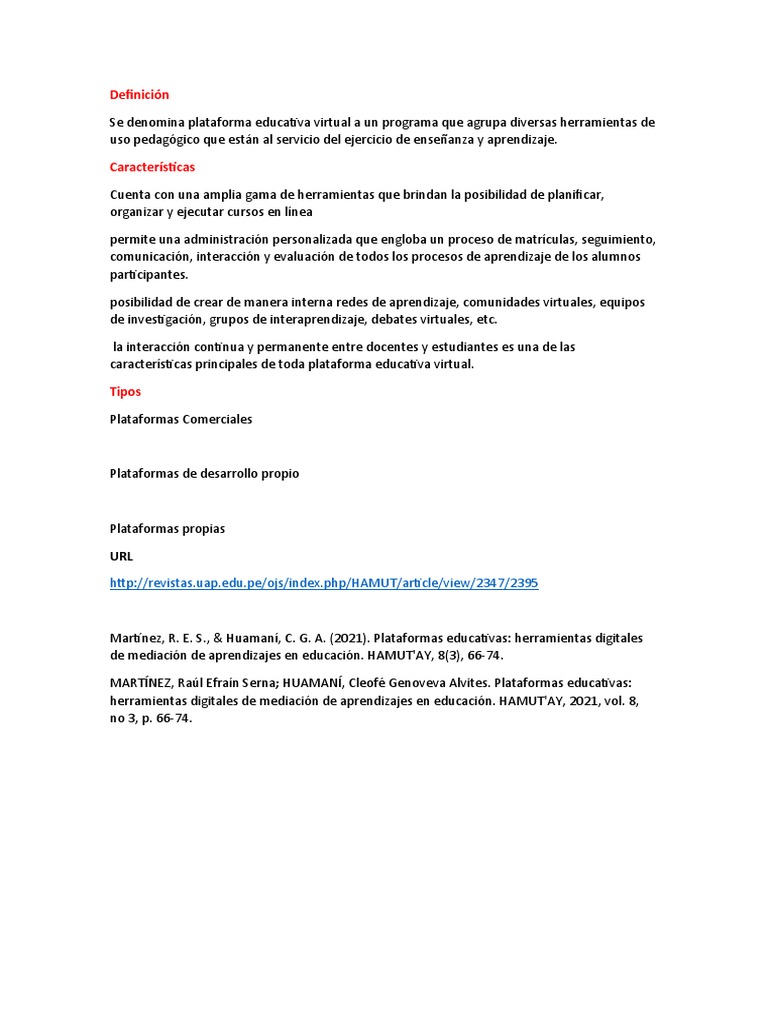 Definición

Se denomina plataforma educativa virtual a un programa que agrupa diversas herramientas de uso pedagógico que están al servicio del ejercicio de enseñanza y aprendizaje.

Características

Cuenta con una amplia gama de herramientas que brindan la posibilidad de planificar, organizar y ejecutar cursos en línea

permite una administración personalizada que engloba un proceso de matrículas, seguimiento, comunicación, interacción y evaluación de todos los procesos de aprendizaje de los alumnos participantes.

posibilidad de crear de manera interna redes de aprendizaje, comunidades virtuales, equipos de investigación, grupos de interaprendizaje, debates virtuales, etc.

la interacción continua y permanente entre docentes y estudiantes es una de las características principales de toda plataforma educativa virtual.

Tipos

Plataformas Comerciales

Plataformas de desarrollo propio

Plataformas propias

URL

http://revistas.uap.edu.pe/ojs/index.php/HAMUT/article/view/2347/2395

Martínez, R. E. S., & Huamaní, C. G. A. (2021). Plataformas educativas: herramientas digitales de mediación de aprendizajes en educación. HAMUT'AY, 8(3), 66-74.

MARTÍNEZ, Raúl Efraín Serna; HUAMANÍ, Cleofé Genoveva Alvites. Plataformas educativas: herramientas digitales de mediación de aprendizajes en educación. HAMUT'AY, 2021, vol. 8, no 3, p. 66-74.